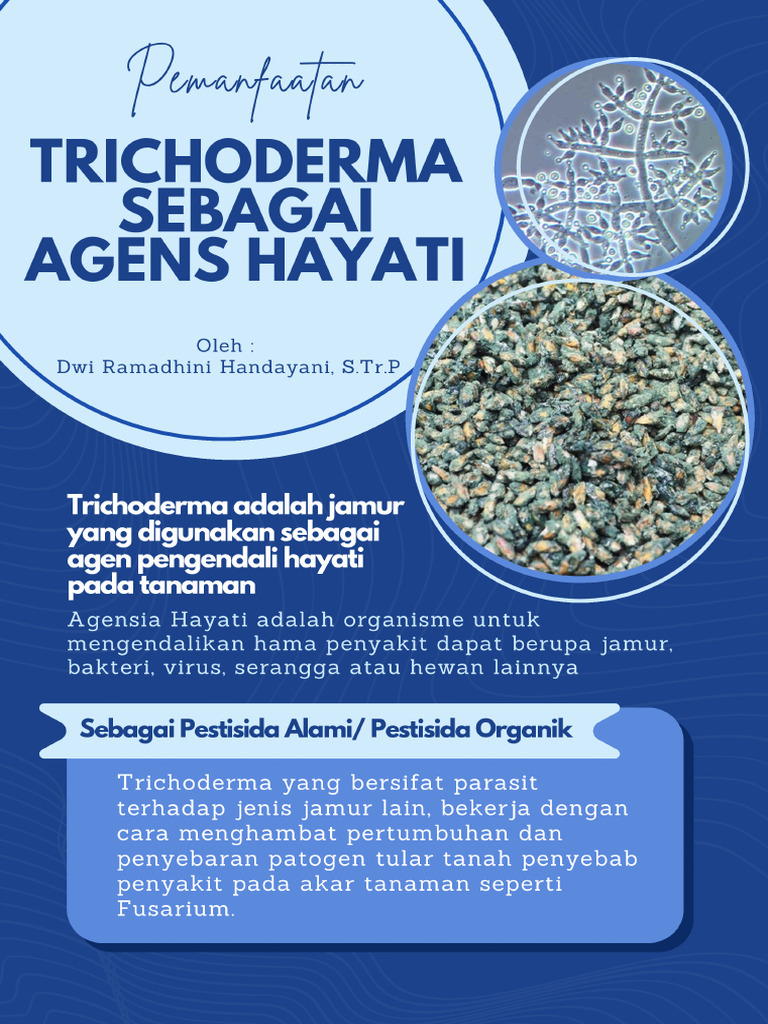 Pemanfaatan

TRICHODERMA SEBAGAI AGENS HAYATI

Oleh :
Dwi Ramadhini Handayani, S.Tr.P

Trichoderma adalah jamur yang digunakan sebagai agen pengendali hayati pada tanaman

Agensia Hayati adalah organisme untuk mengendalikan hama penyakit dapat berupa jamur, bakteri, virus, serangga atau hewan lainnya

Sebagai Pestisida Alami/ Pestisida Organik

Trichoderma yang bersifat parasit terhadap jenis jamur lain, bekerja dengan cara menghambat pertumbuhan dan penyebaran patogen tular tanah penyebab penyakit pada akar tanaman seperti Fusarium.